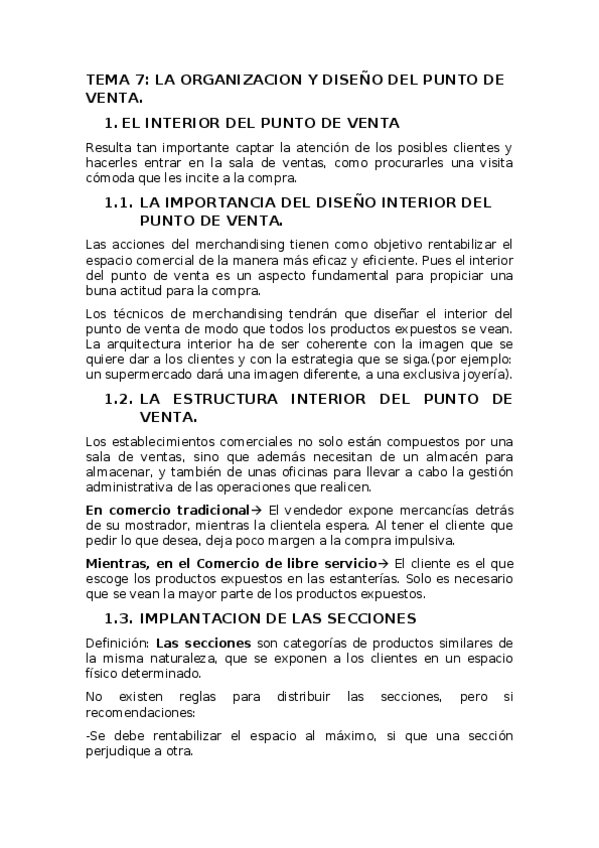 TEMA 7: LA ORGANIZACION Y DISEÑO DEL PUNTO DE VENTA.

1. EL INTERIOR DEL PUNTO DE VENTA

Resulta tan importante captar la atención de los posibles clientes y hacerles entrar en la sala de ventas, como procurarles una visita cómoda que les incite a la compra.

1.1. LA IMPORTANCIA DEL DISEÑO INTERIOR DEL PUNTO DE VENTA.

Las acciones del merchandising tienen como objetivo rentabilizar el espacio comercial de la manera más eficaz y eficiente. Pues el interior del punto de venta es un aspecto fundamental para propiciar una buna actitud para la compra.

Los técnicos de merchandising tendrán que diseñar el interior del punto de venta de modo que todos los productos expuestos se vean. La arquitectura interior ha de ser coherente con la imagen que se quiere dar a los clientes y con la estrategia que se siga.(por ejemplo: un supermercado dará una imagen diferente, a una exclusiva joyería).

1.2. LA ESTRUCTURA INTERIOR DEL PUNTO DE VENTA.

Los establecimientos comerciales no solo están compuestos por una sala de ventas, sino que además necesitan de un almacén para almacenar, y también de unas oficinas para llevar a cabo la gestión administrativa de las operaciones que realicen.

En comercio tradicional→ El vendedor expone mercancías detrás de su mostrador, mientras la clientela espera. Al tener el cliente que pedir lo que desea, deja poco margen a la compra impulsiva.

Mientras, en el Comercio de libre servicio→ El cliente es el que escoge los productos expuestos en las estanterías. Solo es necesario que se vean la mayor parte de los productos expuestos.

1.3. IMPLANTACION DE LAS SECCIONES

Definición: Las secciones son categorías de productos similares de la misma naturaleza, que se exponen a los clientes en un espacio físico determinado.

No existen reglas para distribuir las secciones, pero si recomendaciones:

-Se debe rentabilizar el espacio al máximo, si que una sección perjudique a otra.